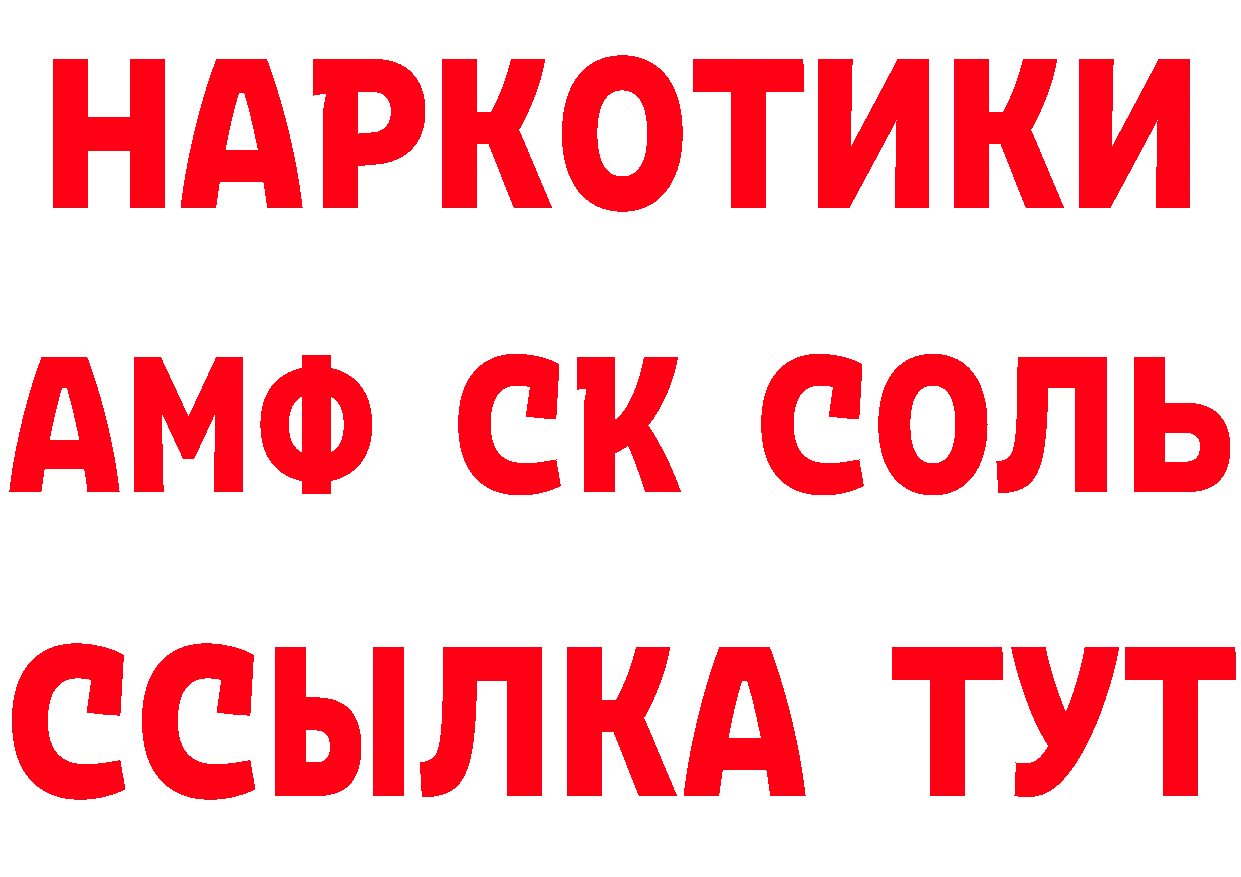 НАРКОТИКИ
АМФ СК СОЛЬ
ССЫЛКА ТУТ